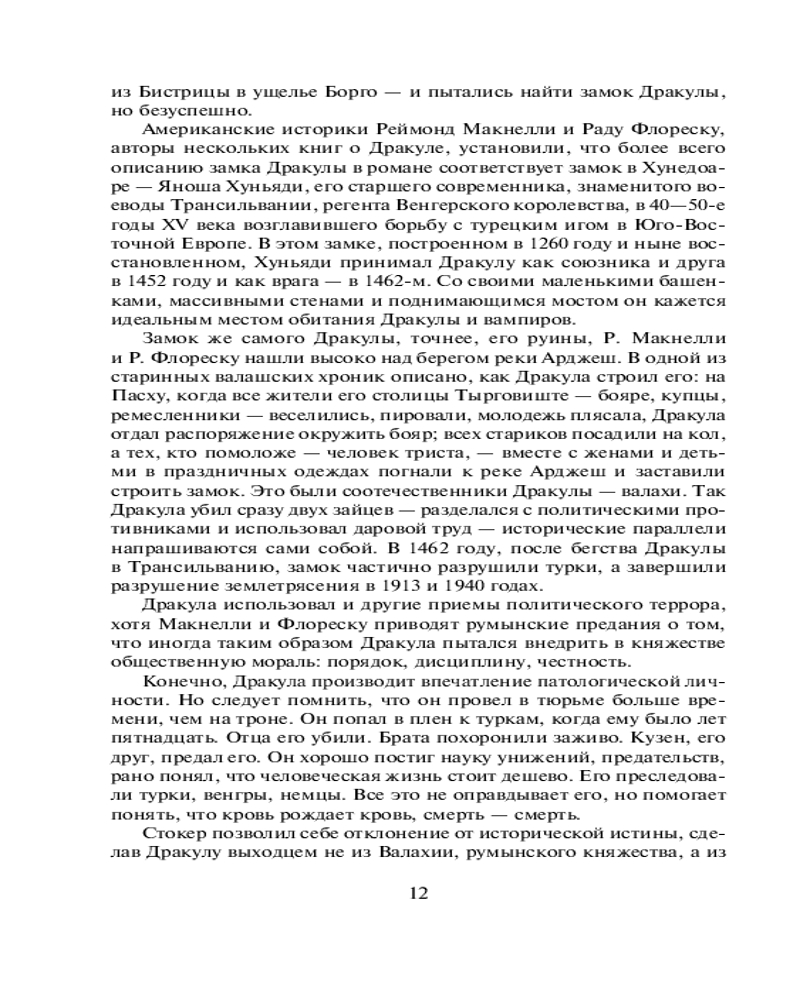 из Бистрицы в ущелье Борго — и пытались найти замок Дракулы, но безуспешно.

Американские историки Реймонд Макнелли и Раду Флореску, авторы нескольких книг о Дракуле, установили, что более всего описанию замка Дракулы в романе соответствует замок в Хунедоаре — Яноша Хуньяди, его старшего современника, знаменитого воеводы Трансильвании, регента Венгерского королевства, в 40—50-е годы XV века возглавившего борьбу с турецким игом в Юго-Восточной Европе. В этом замке, построенном в 1260 году и ныне восстановленном, Хуньяди принимал Дракулу как союзника и друга в 1452 году и как врага — в 1462-м. Со своими маленькими башенками, массивными стенами и поднимающимся мостом он кажется идеальным местом обитания Дракулы и вампиров.

Замок же самого Дракулы, точнее, его руины, Р. Макнелли и Р. Флореску нашли высоко над берегом реки Арджеш. В одной из старинных валашских хроник описано, как Дракула строил его: на Пасху, когда все жители его столицы Тырговиште — бояре, купцы, ремесленники — веселились, пировали, молодежь плясала, Дракула отдал распоряжение окружить бояр; всех стариков посадили на кол, а тех, кто помоложе — человек триста, — вместе с женами и детьми в праздничных одеждах погнали к реке Арджеш и заставили строить замок. Это были соотечественники Дракулы — валахи. Так Дракула убил сразу двух зайцев — разделался с политическими противниками и использовал даровой труд — исторические параллели напрашиваются сами собой. В 1462 году, после бегства Дракулы в Трансильванию, замок частично разрушили турки, а завершили разрушение землетрясения в 1913 и 1940 годах.

Дракула использовал и другие приемы политического террора, хотя Макнелли и Флореску приводят румынские предания о том, что иногда таким образом Дракула пытался внедрить в княжестве общественную мораль: порядок, дисциплину, честность.

Конечно, Дракула производит впечатление патологической личности. Но следует помнить, что он провел в тюрьме больше времени, чем на троне. Он попал в плен к туркам, когда ему было лет пятнадцать. Отца его убили. Брата похоронили заживо. Кузен, его друг, предал его. Он хорошо постиг науку унижений, предательств, рано понял, что человеческая жизнь стоит дешево. Его преследовали турки, венгры, немцы. Все это не оправдывает его, но помогает понять, что кровь рождает кровь, смерть — смерть.

Стокер позволил себе отклонение от исторической истины, сделав Дракулу выходцем не из Валахии, румынского княжества, а из

12